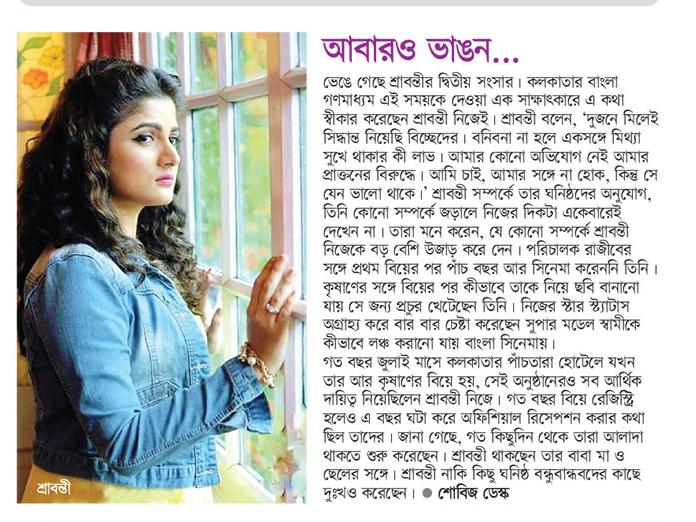 আবারও ভাঙন...

ভেঙে গেছে শ্রাবন্তীর দ্বিতীয় সংসার। কলকাতার বাংলা গণমাধ্যম এই সময়কে দেওয়া এক সাক্ষাৎকারে এ কথা স্বীকার করেছেন শ্রাবন্তী নিজেই। শ্রাবন্তী বলেন, 'দুজনে মিলেই সিদ্ধান্ত নিয়েছি বিচ্ছেদের। বনিবনা না হলে একসঙ্গে মিথ্যা সুখে থাকার কী লাভ। আমার কোনো অভিযোগ নেই আমার প্রাক্তনের বিরুদ্ধে। আমি চাই, আমার সঙ্গে না হোক, কিন্তু সে যেন ভালো থাকে।' শ্রাবন্তী সম্পর্কে তার ঘনিষ্ঠদের অনুযোগ, তিনি কোনো সম্পর্কে জড়ালে নিজের দিকটা একেবারেই দেখেন না। তারা মনে করেন, যে কোনো সম্পর্কে শ্রাবন্তী নিজেকে বড় বেশি উজাড় করে দেন। পরিচালক রাজীবের সঙ্গে প্রথম বিয়ের পর পাঁচ বছর আর সিনেমা করেননি তিনি। কৃষাণের সঙ্গে বিয়ের পর কীভাবে তাকে নিয়ে ছবি বানানো যায় সে জন্য প্রচুর খেটেছেন তিনি। নিজের স্টার স্ট্যাটাস অগ্রাহ্য করে বার বার চেষ্টা করেছেন সুপার মডেল স্বামীকে কীভাবে লঞ্চ করানো যায় বাংলা সিনেমায়।
গত বছর জুলাই মাসে কলকাতার পাঁচতারা হোটেলে যখন তার আর কৃষাণের বিয়ে হয়, সেই অনুষ্ঠানেরও সব আর্থিক দায়িত্ব নিয়েছিলেন শ্রাবন্তী নিজে। গত বছর বিয়ে রেজিস্ট্রি হলেও এ বছর ঘটা করে অফিশিয়াল রিসেপশন করার কথা ছিল তাদের। জানা গেছে, গত কিছুদিন থেকে তারা আলাদা থাকতে শুরু করেছেন। শ্রাবন্তী থাকছেন তার বাবা মা ও ছেলের সঙ্গে। শ্রাবন্তী নাকি কিছু ঘনিষ্ঠ বন্ধুবান্ধবদের কাছে দুঃখও করেছেন। ● শোবিজ ডেস্ক

শ্রাবন্তী